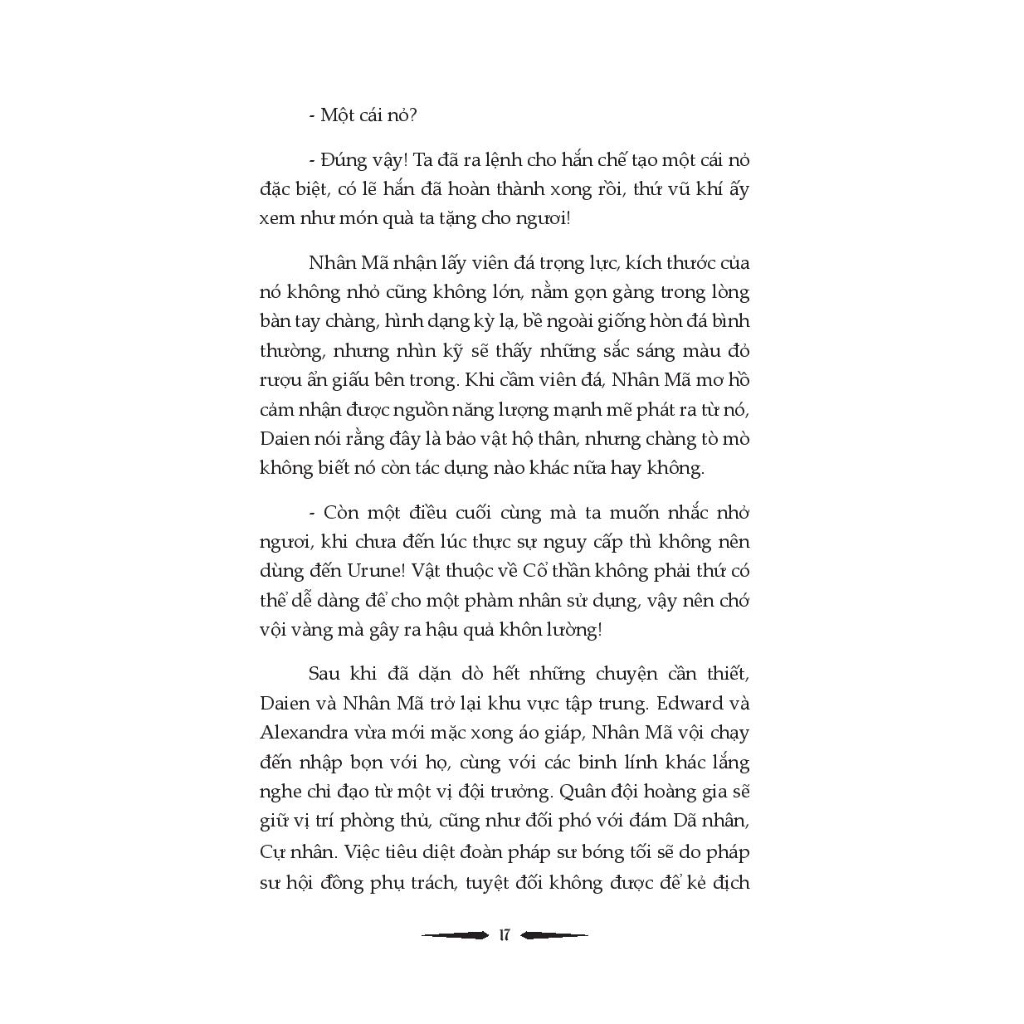 - Một cái nỏ?

- Đúng vậy! Ta đã ra lệnh cho hắn chế tạo một cái nỏ đặc biệt, có lẽ hắn đã hoàn thành xong rồi, thứ vũ khí ấy xem như món quà ta tặng cho ngươi!

Nhân Mã nhận lấy viên đá trọng lực, kích thước của nó không nhỏ cũng không lớn, nằm gọn gàng trong lòng bàn tay chàng, hình dạng kỳ lạ, bề ngoài giống hòn đá bình thường, nhưng nhìn kỹ sẽ thấy những sắc sáng màu đỏ rượu ẩn giấu bên trong. Khi cầm viên đá, Nhân Mã mơ hồ cảm nhận được nguồn năng lượng mạnh mẽ phát ra từ nó, Daien nói rằng đây là bảo vật hộ thân, nhưng chàng tò mò không biết nó còn tác dụng nào khác nữa hay không.

- Còn một điều cuối cùng mà ta muốn nhắc nhở ngươi, khi chưa đến lúc thực sự nguy cấp thì không nên dùng đến Urune! Vật thuộc về Cổ thần không phải thứ có thể dễ dàng để cho một phàm nhân sử dụng, vậy nên chớ vội vàng mà gây ra hậu quả khôn lường!

Sau khi đã dặn dò hết những chuyện cần thiết, Daien và Nhân Mã trở lại khu vực tập trung. Edward và Alexandra vừa mới mặc xong áo giáp, Nhân Mã vội chạy đến nhập bọn với họ, cùng với các binh lính khác lắng nghe chỉ đạo từ một vị đội trưởng. Quân đội hoàng gia sẽ giữ vị trí phòng thủ, cũng như đối phó với đám Dã nhân, Cự nhân. Việc tiêu diệt đoàn pháp sư bóng tối sẽ do pháp sư hội đồng phụ trách, tuyệt đối không được để kẻ địch

17